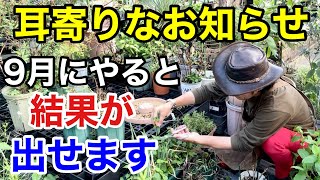 耳寄りなお知らせ

9月にやると

結果が

出せます